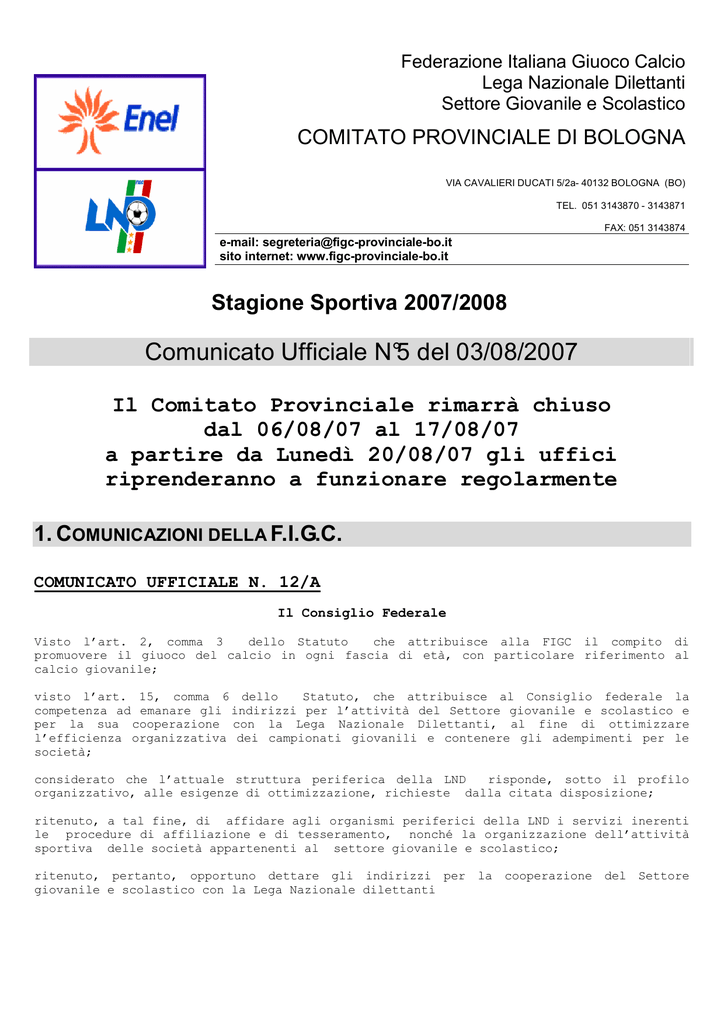 Enel

LND

Federazione Italiana Giuoco Calcio
Lega Nazionale Dilettanti
Settore Giovanile e Scolastico

COMITATO PROVINCIALE DI BOLOGNA

VIA CAVALIERI DUCATI 5/2a- 40132 BOLOGNA (BO)

TEL. 051 3143870 - 3143871

FAX: 051 3143874

e-mail: segreteria@figc-provinciale-bo.it
sito internet: www.figc-provinciale-bo.it

Stagione Sportiva 2007/2008

Comunicato Ufficiale N°5 del 03/08/2007

Il Comitato Provinciale rimarrà chiuso dal 06/08/07 al 17/08/07 a partire da Lunedì 20/08/07 gli uffici riprenderanno a funzionare regolarmente

1. COMUNICAZIONI DELLA F.I.G.C.

COMUNICATO UFFICIALE N. 12/A

Il Consiglio Federale

Visto l'art. 2, comma 3 dello Statuto che attribuisce alla FIGC il compito di promuovere il giuoco del calcio in ogni fascia di età, con particolare riferimento al calcio giovanile;

visto l'art. 15, comma 6 dello Statuto, che attribuisce al Consiglio federale la competenza ad emanare gli indirizzi per l'attività del Settore giovanile e scolastico e per la sua cooperazione con la Lega Nazionale Dilettanti, al fine di ottimizzare l'efficienza organizzativa dei campionati giovanili e contenere gli adempimenti per le società;

considerato che l'attuale struttura periferica della LND risponde, sotto il profilo organizzativo, alle esigenze di ottimizzazione, richieste dalla citata disposizione;

ritenuto, a tal fine, di affidare agli organismi periferici della LND i servizi inerenti le procedure di affiliazione e di tesseramento, nonché la organizzazione dell'attività sportiva delle società appartenenti al settore giovanile e scolastico;

ritenuto, pertanto, opportuno dettare gli indirizzi per la cooperazione del Settore giovanile e scolastico con la Lega Nazionale dilettanti